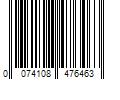 0 074108 476463